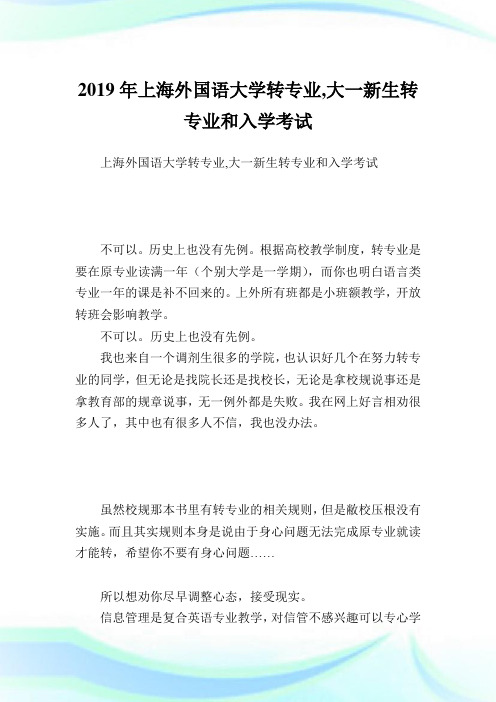 2019 年上海外国语大学转专业,大一新生转专业和入学考试

上海外国语大学转专业,大一新生转专业和入学考试

不可以。历史上也没有先例。根据高校教学制度，转专业是要在原专业读满一年（个别大学是一学期），而你也明白语言类专业一年的课是补不回来的。上外所有班都是小班额教学，开放转班会影响教学。

不可以。历史上也没有先例。

我也来自一个调剂生很多的学院，也认识好几个在努力转专业的同学，但无论是找院长还是找校长，无论是拿校规说事还是拿教育部的规章说事，无一例外都是失败。我在网上好言相劝很多人了，其中也有很多人不信，我也没办法。

虽然校规那本书里有转专业的相关规则，但是敝校压根没有实施。而且其实规则本身是说由于身心问题无法完成原专业就读才能转，希望你不要有身心问题……

所以想劝你尽早调整心态，接受现实。

信息管理是复合英语专业教学，对信管不感兴趣可以专心学